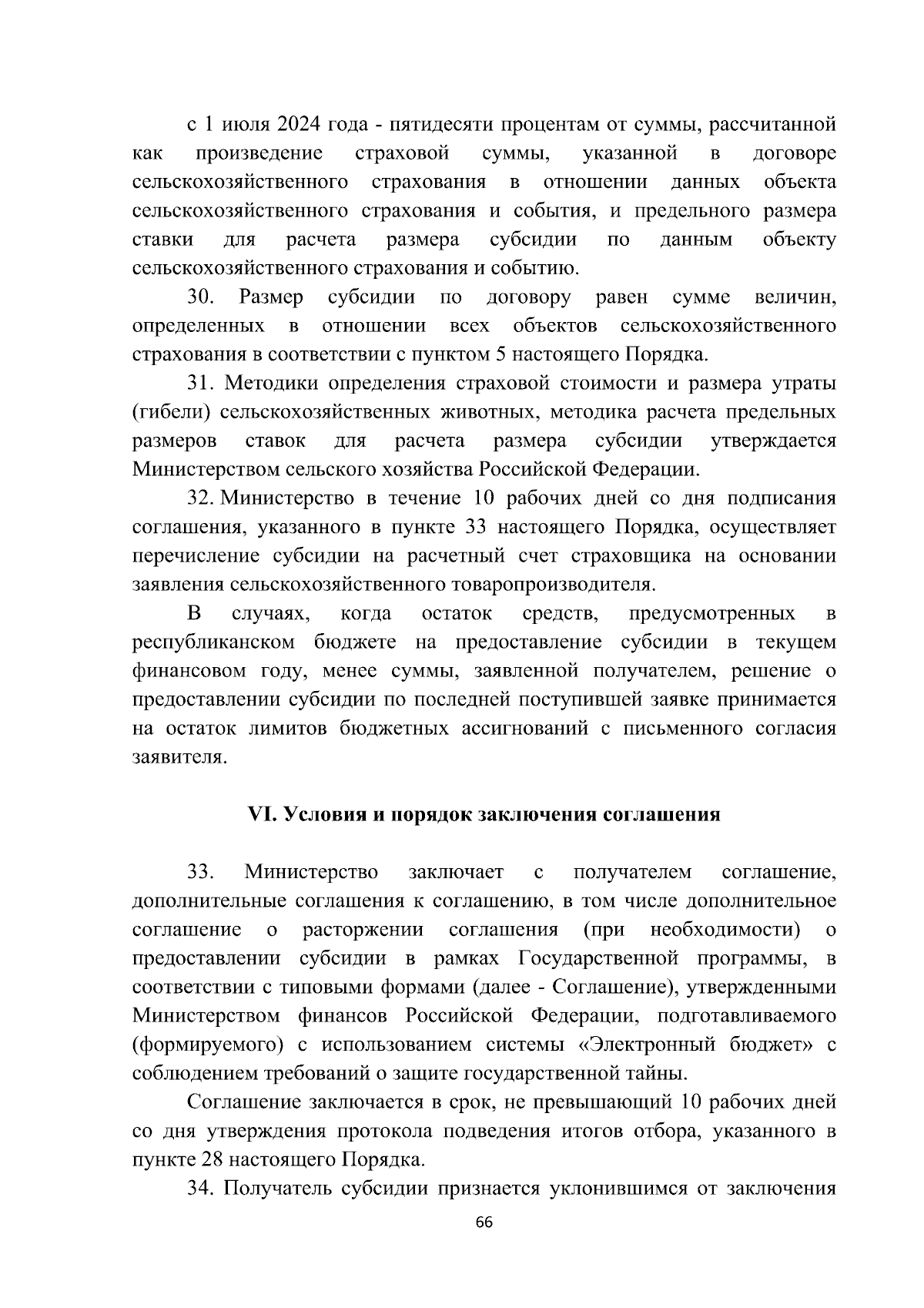 с 1 июля 2024 года - пятидесяти процентам от суммы, рассчитанной как произведение страховой суммы, указанной в договоре сельскохозяйственного страхования в отношении данных объекта сельскохозяйственного страхования и события, и предельного размера ставки для расчета размера субсидии по данным объекту сельскохозяйственного страхования и событию.

30. Размер субсидии по договору равен сумме величин, определенных в отношении всех объектов сельскохозяйственного страхования в соответствии с пунктом 5 настоящего Порядка.

31. Методики определения страховой стоимости и размера утраты (гибели) сельскохозяйственных животных, методика расчета предельных размеров ставок для расчета размера субсидии утверждается Министерством сельского хозяйства Российской Федерации.

32. Министерство в течение 10 рабочих дней со дня подписания соглашения, указанного в пункте 33 настоящего Порядка, осуществляет перечисление субсидии на расчетный счет страховщика на основании заявления сельскохозяйственного товаропроизводителя.

В случаях, когда остаток средств, предусмотренных в республиканском бюджете на предоставление субсидии в текущем финансовом году, менее суммы, заявленной получателем, решение о предоставлении субсидии по последней поступившей заявке принимается на остаток лимитов бюджетных ассигнований с письменного согласия заявителя.

VI. Условия и порядок заключения соглашения

33. Министерство заключает с получателем соглашение, дополнительные соглашения к соглашению, в том числе дополнительное соглашение о расторжении соглашения (при необходимости) о предоставлении субсидии в рамках Государственной программы, в соответствии с типовыми формами (далее - Соглашение), утвержденными Министерством финансов Российской Федерации, подготавливаемого (формируемого) с использованием системы «Электронный бюджет» с соблюдением требований о защите государственной тайны.

Соглашение заключается в срок, не превышающий 10 рабочих дней со дня утверждения протокола подведения итогов отбора, указанного в пункте 28 настоящего Порядка.

34. Получатель субсидии признается уклонившимся от заключения

66